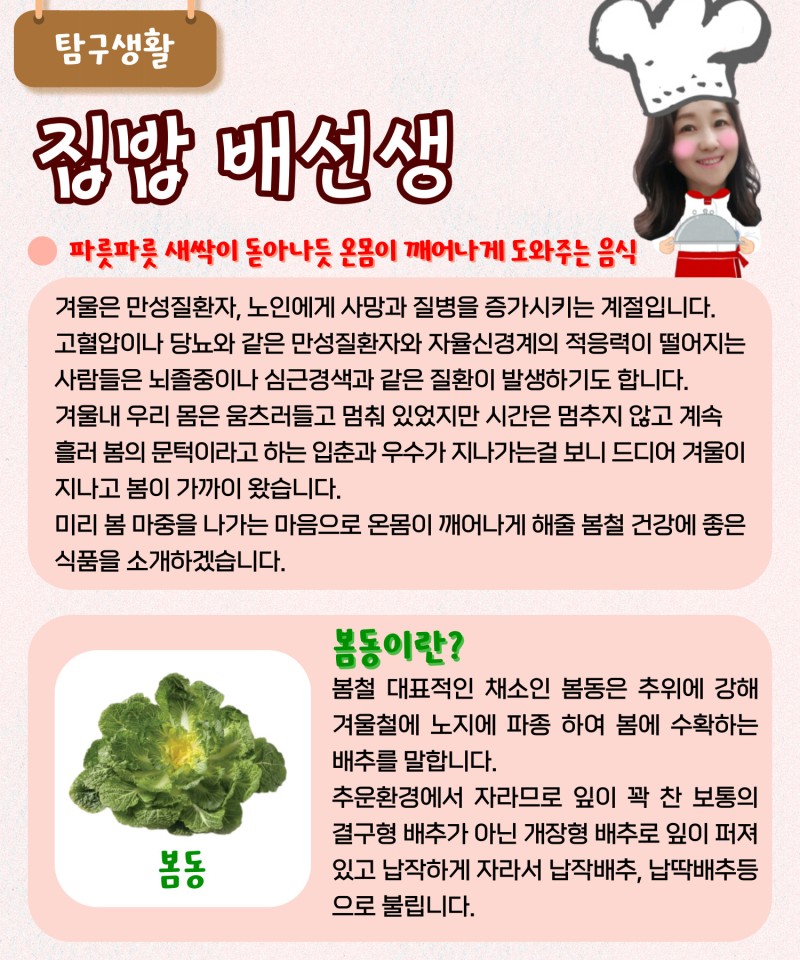 탐구생활

집밥 배선생

파릇파릇 새싹이 돋아나듯 온몸이 깨어나게 도와주는 음식

겨울은 만성질환자, 노인에게 사망과 질병을 증가시키는 계절입니다. 고혈압이나 당뇨와 같은 만성질환자와 자율신경계의 적응력이 떨어지는 사람들은 뇌졸중이나 심근경색과 같은 질환이 발생하기도 합니다. 겨울내 우리 몸은 움츠러들고 멈춰 있었지만 시간은 멈추지 않고 계속 흘러 봄의 문턱이라고 하는 입춘과 우수가 지나가는걸 보니 드디어 겨울이 지나고 봄이 가까이 왔습니다. 미리 봄 마중을 나가는 마음으로 온몸이 깨어나게 해줄 봄철 건강에 좋은 식품을 소개하겠습니다.

봄동

봄동이란?

봄철 대표적인 채소인 봄동은 추위에 강해 겨울철에 노지에 파종 하여 봄에 수확하는 배추를 말합니다.

추운환경에서 자라므로 잎이 꽉 찬 보통의 결구형 배추가 아닌 개장형 배추로 잎이 퍼져 있고 납작하게 자라서 납작배추, 납딱배추등으로 불립니다.